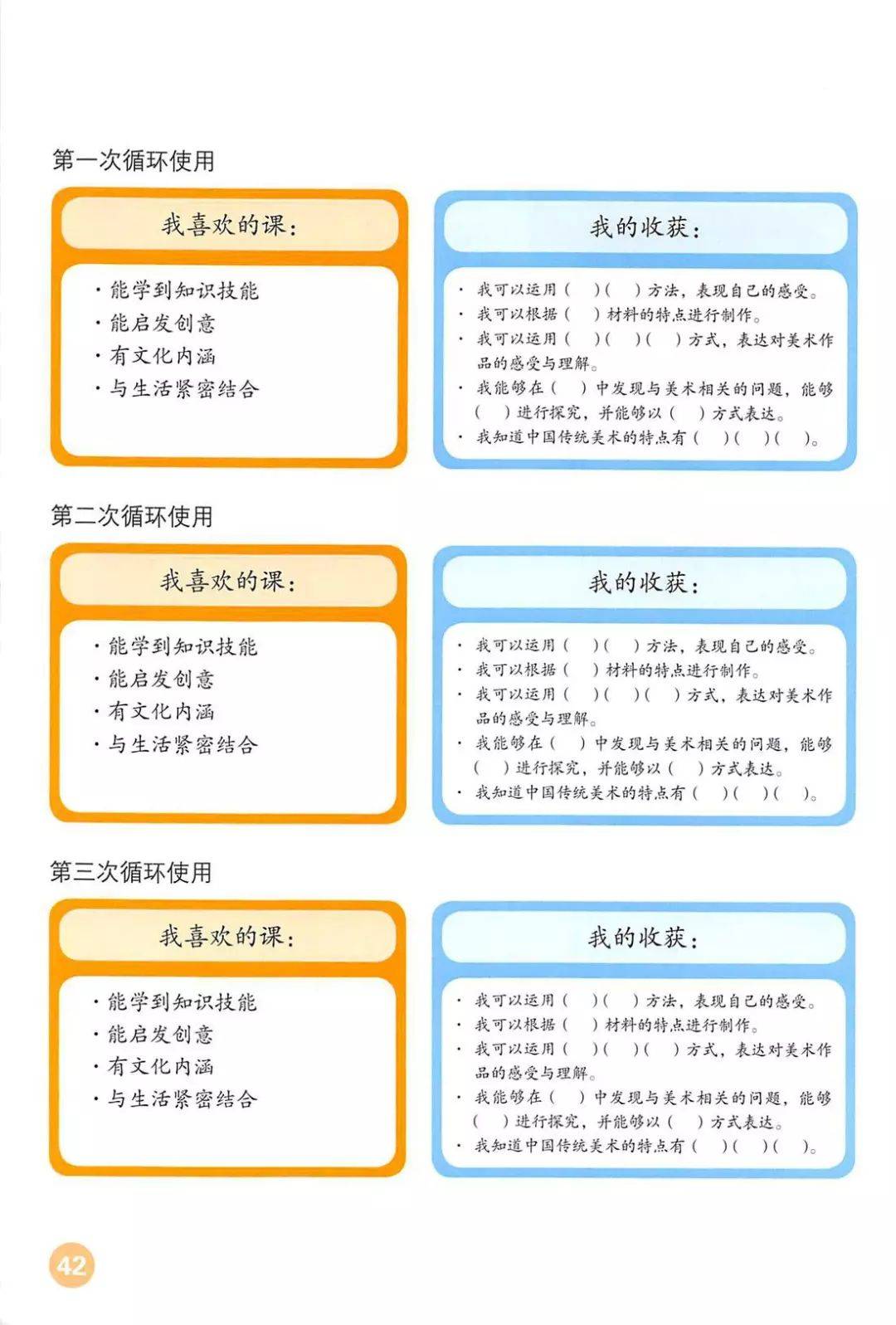 第一次循环使用

我喜欢的课：

· 能学到知识技能
· 能启发创意
· 有文化内涵
· 与生活紧密结合

我的收获：

· 我可以运用（ ）（ ）方法，表现自己的感受。
· 我可以根据（ ）材料的特点进行制作。
· 我可以运用（ ）（ ）（ ）方式，表达对美术作品的感受与理解。
· 我能够在（ ）中发现与美术相关的问题，能够（ ）进行探究，并能够以（ ）方式表达。
· 我知道中国传统美术的特点有（ ）（ ）（ ）。

第二次循环使用

我喜欢的课：

· 能学到知识技能
· 能启发创意
· 有文化内涵
· 与生活紧密结合

我的收获：

· 我可以运用（ ）（ ）方法，表现自己的感受。
· 我可以根据（ ）材料的特点进行制作。
· 我可以运用（ ）（ ）（ ）方式，表达对美术作品的感受与理解。
· 我能够在（ ）中发现与美术相关的问题，能够（ ）进行探究，并能够以（ ）方式表达。
· 我知道中国传统美术的特点有（ ）（ ）（ ）。

第三次循环使用

我喜欢的课：

· 能学到知识技能
· 能启发创意
· 有文化内涵
· 与生活紧密结合

我的收获：

· 我可以运用（ ）（ ）方法，表现自己的感受。
· 我可以根据（ ）材料的特点进行制作。
· 我可以运用（ ）（ ）（ ）方式，表达对美术作品的感受与理解。
· 我能够在（ ）中发现与美术相关的问题，能够（ ）进行探究，并能够以（ ）方式表达。
· 我知道中国传统美术的特点有（ ）（ ）（ ）。

42